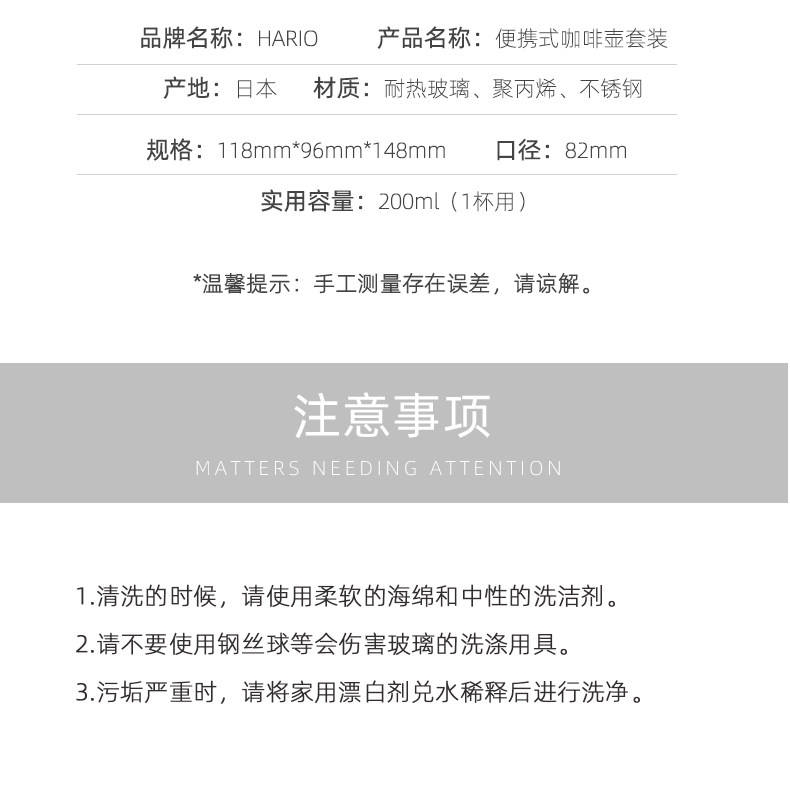 品牌名称：HARIO　　产品名称：便携式咖啡壶套装

产地：日本　　材质：耐热玻璃、聚丙烯、不锈钢

规格：118mm*96mm*148mm　　口径：82mm

实用容量：200ml（1杯用）

*温馨提示：手工测量存在误差，请谅解。

注意事项

MATTERS NEEDING ATTENTION

1.清洗的时候，请使用柔软的海绵和中性的洗洁剂。

2.请不要使用钢丝球等会伤害玻璃的洗涤用具。

3.污垢严重时，请将家用漂白剂兑水稀释后进行洗净。